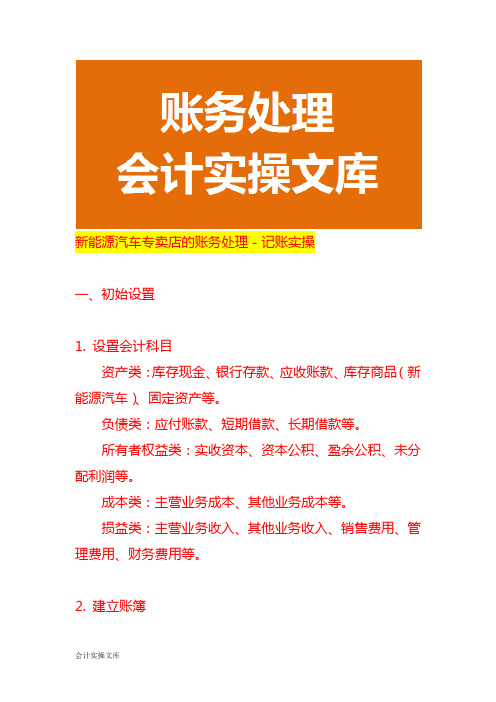 账务处理
会计实操文库

新能源汽车专卖店的账务处理－记账实操

一、初始设置

1. 设置会计科目

资产类：库存现金、银行存款、应收账款、库存商品（新能源汽车）、固定资产等。

负债类：应付账款、短期借款、长期借款等。

所有者权益类：实收资本、资本公积、盈余公积、未分配利润等。

成本类：主营业务成本、其他业务成本等。

损益类：主营业务收入、其他业务收入、销售费用、管理费用、财务费用等。

2. 建立账簿

会计实操文库